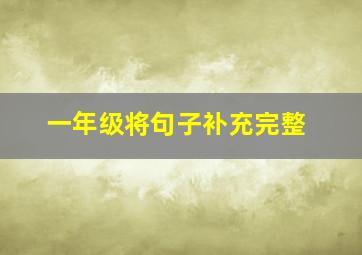 一年级将句子补充完整